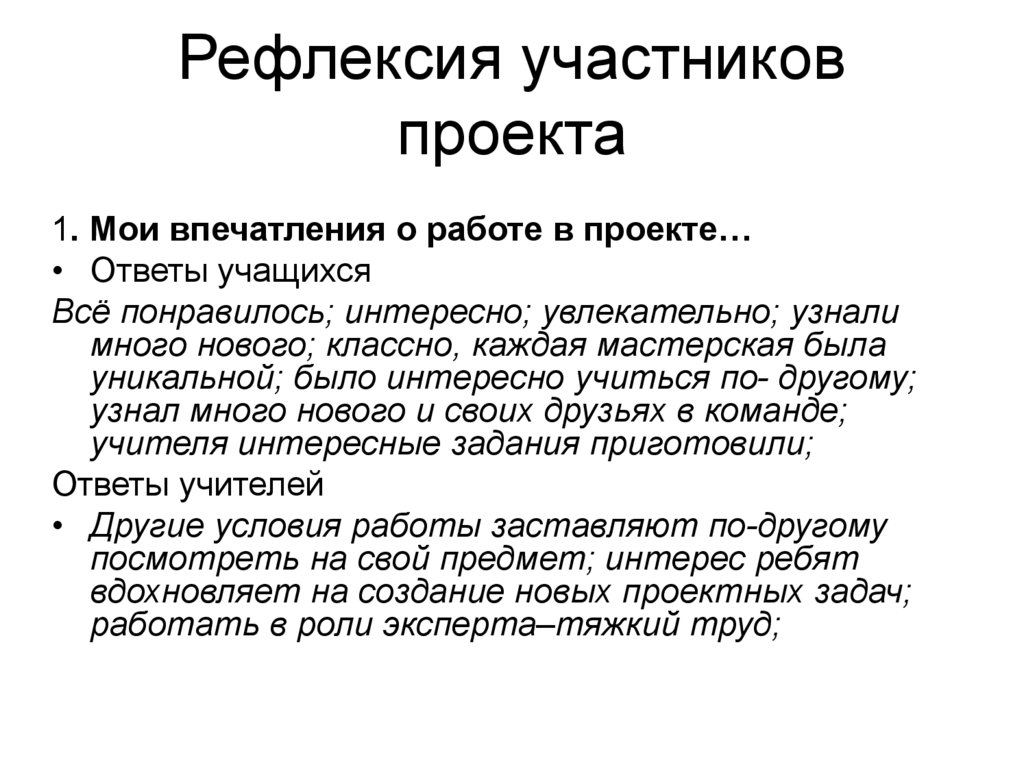 Рефлексия участников проекта

1. Мои впечатления о работе в проекте…

• Ответы учащихся

Всё понравилось; интересно; увлекательно; узнали много нового; классно, каждая мастерская была уникальной; было интересно учиться по- другому; узнал много нового и своих друзьях в команде; учителя интересные задания приготовили;

Ответы учителей

• Другие условия работы заставляют по-другому посмотреть на свой предмет; интерес ребят вдохновляет на создание новых проектных задач; работать в роли эксперта–тяжкий труд;